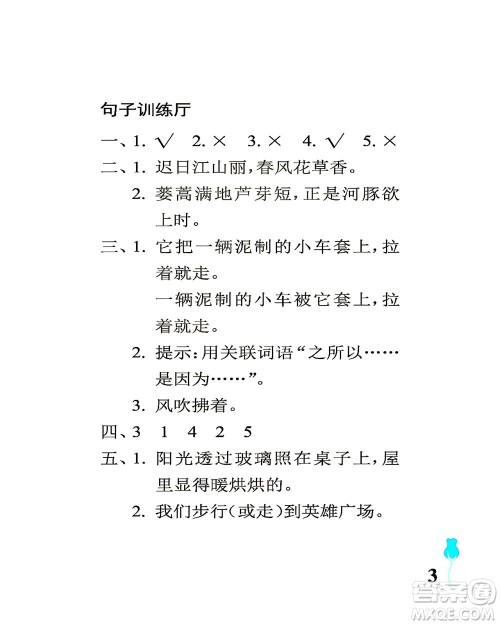 句子训练厅

一、1. √　2. ×　3. ×　4. √　5. ×

二、1. 迟日江山丽，春风花草香。

2. 蒌蒿满地芦芽短，正是河豚欲上时。

三、1. 它把一辆泥制的小车套上，拉着就走。

一辆泥制的小车被它套上，拉着就走。

2. 提示：用关联词语“之所以……是因为……”。

3. 风吹拂着。

四、3　1　4　2　5

五、1. 阳光透过玻璃照在桌子上，屋里显得暖烘烘的。

2. 我们步行(或走)到英雄广场。

3

答案圈
MXQE.COM